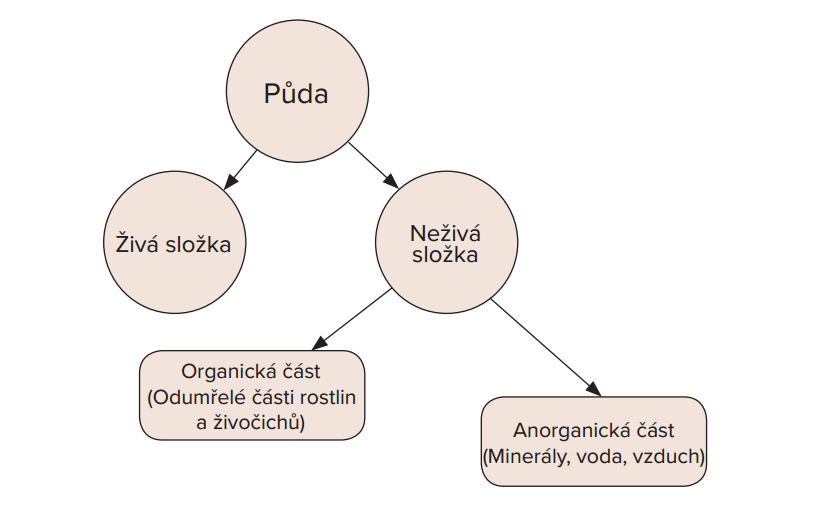 Půda

Živá složka

Neživá složka

Organická část (Odumřelé části rostlin a živočichů)

Anorganická část (Minerály, voda, vzduch)